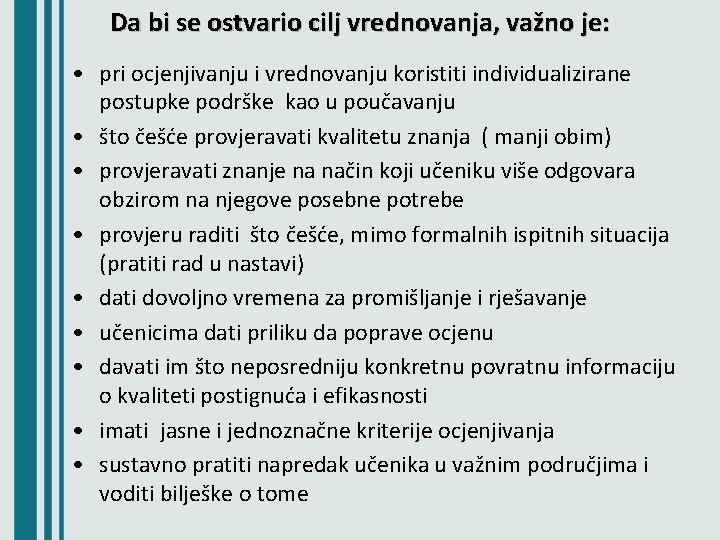 Da bi se ostvario cilj vrednovanja, važno je:

• pri ocjenjivanju i vrednovanju koristiti individualizirane postupke podrške kao u poučavanju
• što češće provjeravati kvalitetu znanja ( manji obim)
• provjeravati znanje na način koji učeniku više odgovara obzirom na njegove posebne potrebe
• provjeru raditi što češće, mimo formalnih ispitnih situacija (pratiti rad u nastavi)
• dati dovoljno vremena za promišljanje i rješavanje
• učenicima dati priliku da poprave ocjenu
• davati im što neposredniju konkretnu povratnu informaciju o kvaliteti postignuća i efikasnosti
• imati jasne i jednoznačne kriterije ocjenjivanja
• sustavno pratiti napredak učenika u važnim područjima i voditi bilješke o tome